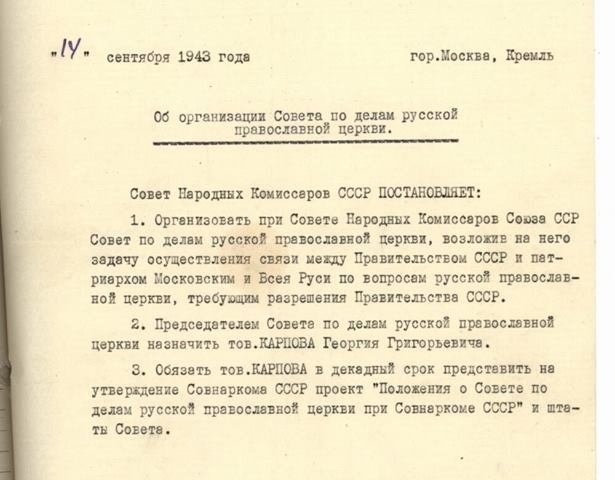 "14" сентября 1943 года гор.Москва, Кремль

Об организации Совета по делам русской православной церкви.

Совет Народных Комиссаров СССР ПОСТАНОВЛЯЕТ:

1. Организовать при Совете Народных Комиссаров Союза ССР Совет по делам русской православной церкви, возложив на него задачу осуществления связи между Правительством СССР и патриархом Московским и Всея Руси по вопросам русской православной церкви, требующим разрешения Правительства СССР.

2. Председателем Совета по делам русской православной церкви назначить тов.КАРПОВА Георгия Григорьевича.

3. Обязать тов.КАРПОВА в декадный срок представить на утверждение Совнаркома СССР проект "Положения о Совете по делам русской православной церкви при Совнаркоме СССР" и штаты Совета.